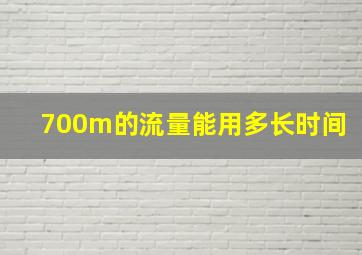 700m的流量能用多长时间